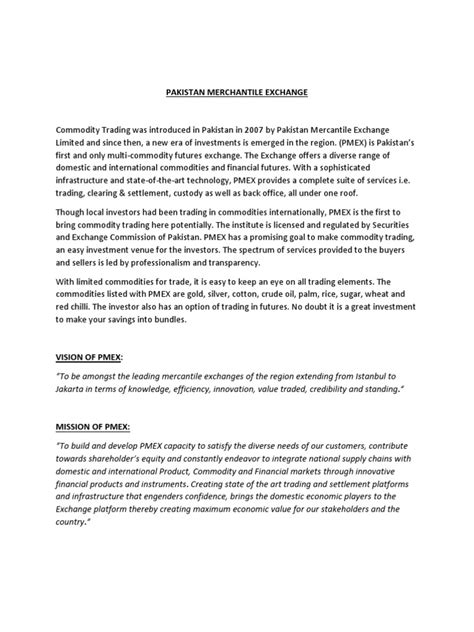 PAKISTAN MERCHANTILE EXCHANGE

Commodity Trading was introduced in Pakistan in 2007 by Pakistan Mercantile Exchange Limited and since then, a new era of investments is emerged in the region. (PMEX) is Pakistan's first and only multi-commodity futures exchange. The Exchange offers a diverse range of domestic and international commodities and financial futures. With a sophisticated infrastructure and state-of-the-art technology, PMEX provides a complete suite of services i.e. trading, clearing & settlement, custody as well as back office, all under one roof.

Though local investors had been trading in commodities internationally, PMEX is the first to bring commodity trading here potentially. The institute is licensed and regulated by Securities and Exchange Commission of Pakistan. PMEX has a promising goal to make commodity trading, an easy investment venue for the investors. The spectrum of services provided to the buyers and sellers is led by professionalism and transparency.

With limited commodities for trade, it is easy to keep an eye on all trading elements. The commodities listed with PMEX are gold, silver, cotton, crude oil, palm, rice, sugar, wheat and red chilli. The investor also has an option of trading in futures. No doubt it is a great investment to make your savings into bundles.

VISION OF PMEX:

"To be amongst the leading mercantile exchanges of the region extending from Istanbul to Jakarta in terms of knowledge, efficiency, innovation, value traded, credibility and standing."

MISSION OF PMEX:

"To build and develop PMEX capacity to satisfy the diverse needs of our customers, contribute towards shareholder's equity and constantly endeavor to integrate national supply chains with domestic and international Product, Commodity and Financial markets through innovative financial products and instruments. Creating state of the art trading and settlement platforms and infrastructure that engenders confidence, brings the domestic economic players to the Exchange platform thereby creating maximum economic value for our stakeholders and the country."